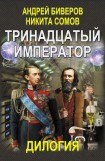 АНДРЕЙ БИВЕРОВ
НИКИТА СОМОВ

ТРИНАДЦАТЫЙ
ИМПЕРАТОР

ДИЛОГИЯ